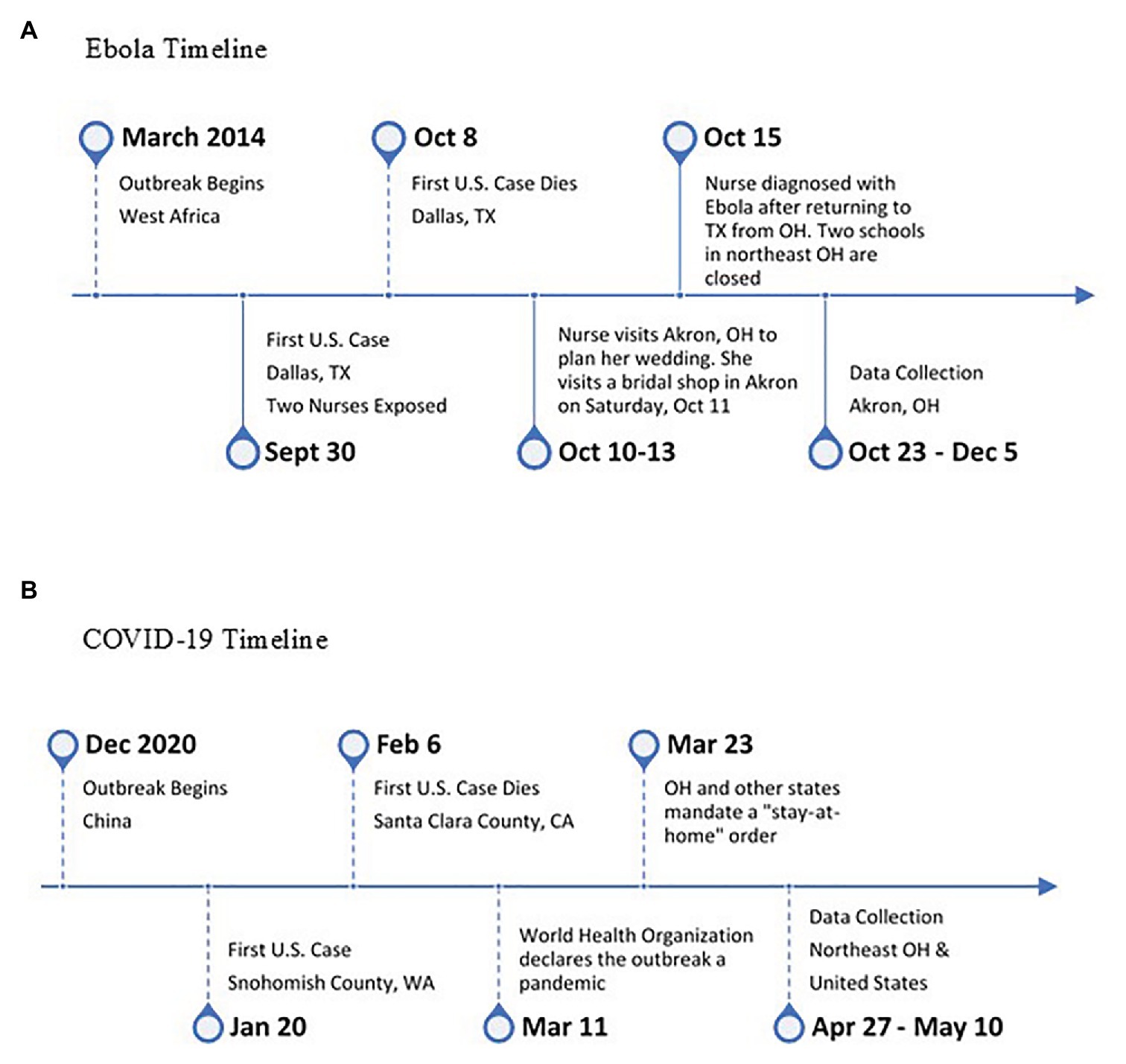 A

Ebola Timeline

March 2014
Outbreak Begins
West Africa

Oct 8
First U.S. Case Dies
Dallas, TX

Oct 15
Nurse diagnosed with Ebola after returning to TX from OH. Two schools in northeast OH are closed

First U.S. Case
Dallas, TX
Two Nurses Exposed
Sept 30

Nurse visits Akron, OH to plan her wedding. She visits a bridal shop in Akron on Saturday, Oct 11
Oct 10-13

Data Collection
Akron, OH
Oct 23 - Dec 5

B

COVID-19 Timeline

Dec 2020
Outbreak Begins
China

Feb 6
First U.S. Case Dies
Santa Clara County, CA

Mar 23
OH and other states mandate a "stay-at-home" order

First U.S. Case
Snohomish County, WA
Jan 20

World Health Organization declares the outbreak a pandemic
Mar 11

Data Collection
Northeast OH &
United States
Apr 27 - May 10